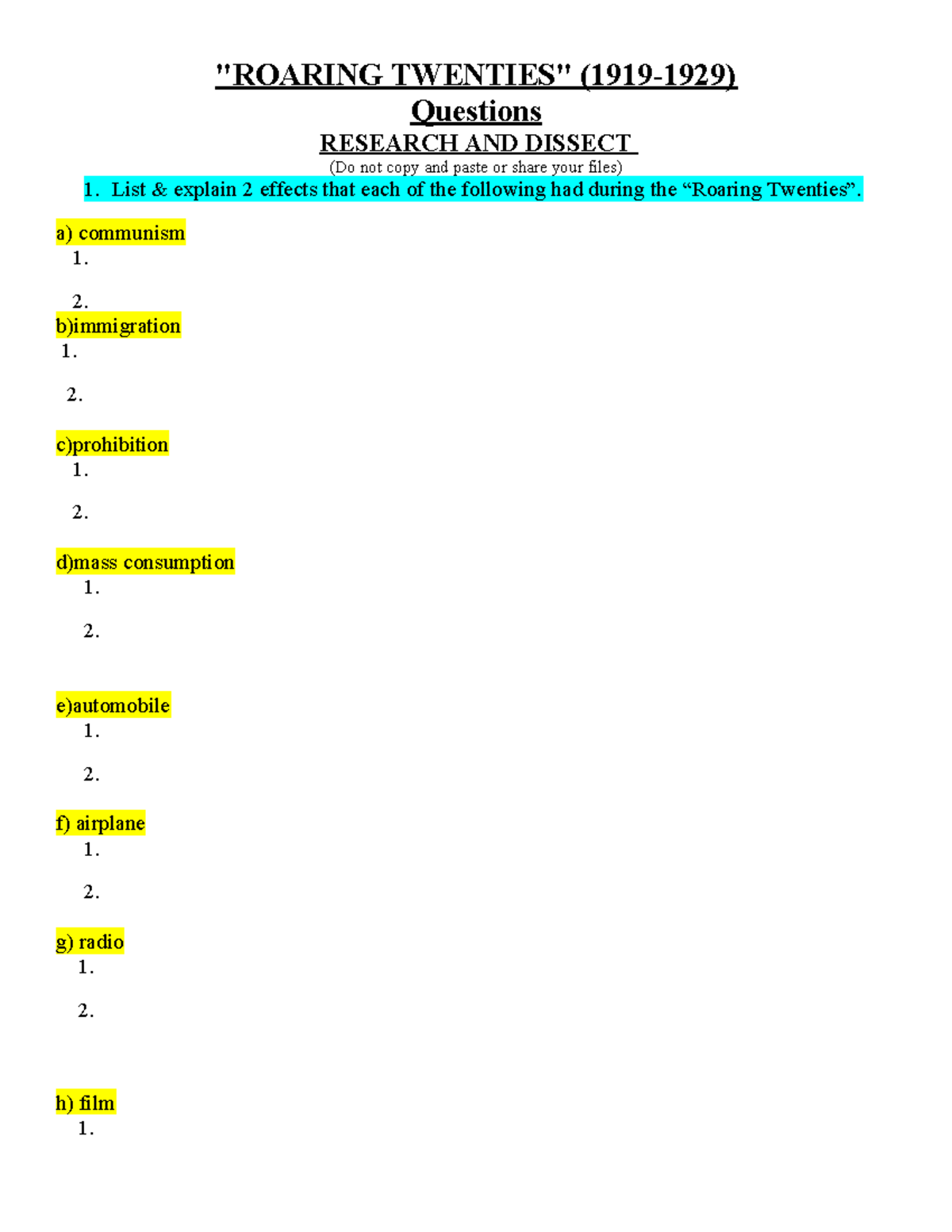 "ROARING TWENTIES" (1919-1929)
Questions
RESEARCH AND DISSECT
(Do not copy and paste or share your files)

1. List & explain 2 effects that each of the following had during the “Roaring Twenties”.

a) communism
1.

2.

b)immigration
1.

2.

c)prohibition
1.

2.

d)mass consumption
1.

2.

e)automobile
1.

2.

f) airplane
1.

2.

g) radio
1.

2.

h) film
1.